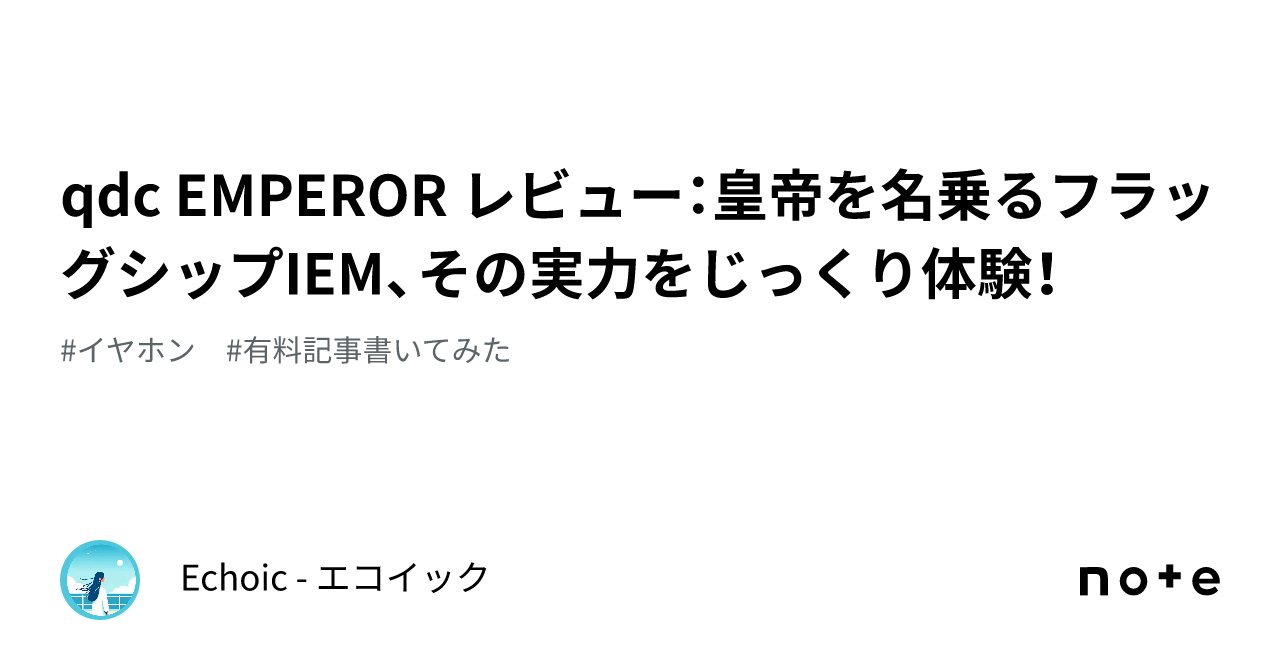 qdc EMPEROR レビュー：皇帝を名乗るフラッグシップIEM、その実力をじっくり体験！

#イヤホン　#有料記事書いてみた

Echoic - エコイック

note